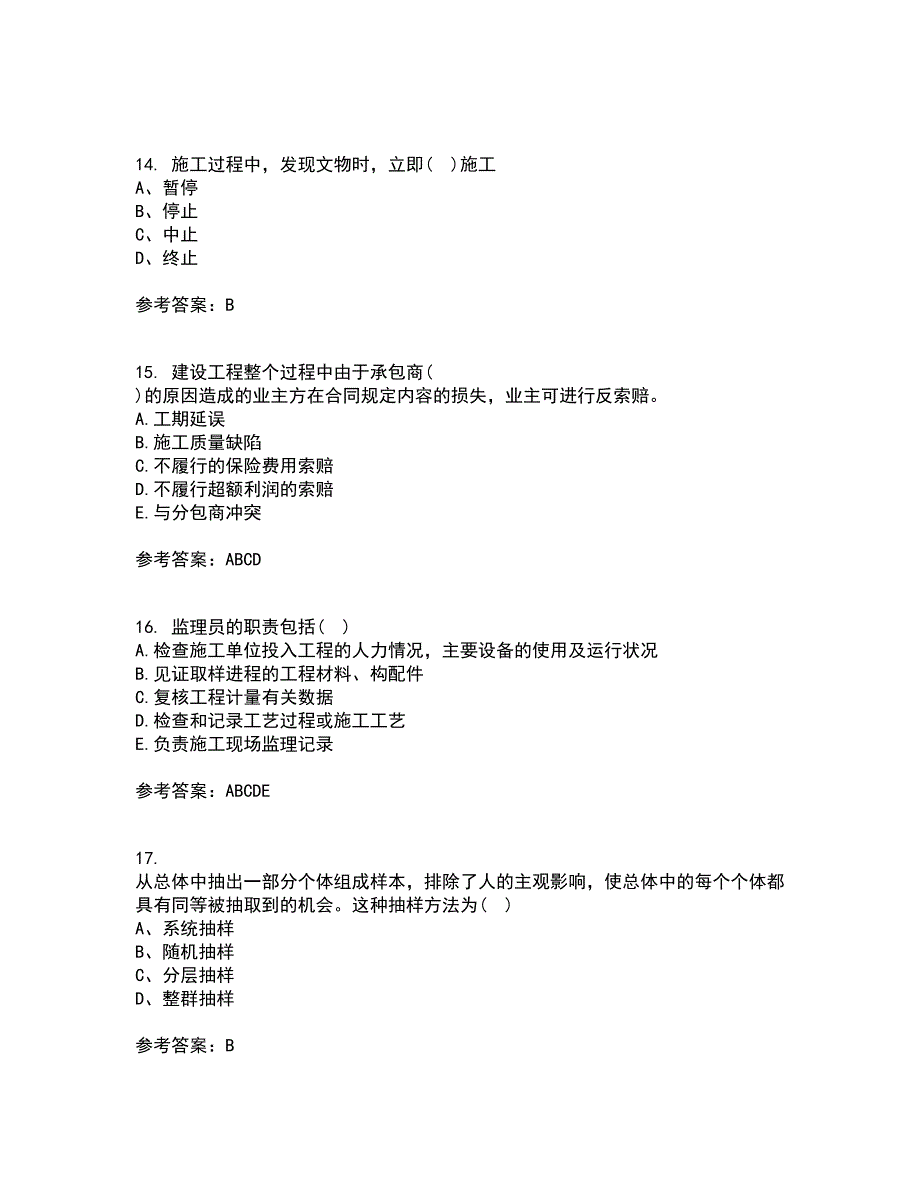 14. 施工过程中，发现文物时，立即（ ）施工
A、暂停
B、停止
C、中止
D、终止

参考答案：B

15. 建设工程整个过程中由于承包商（ ）的原因造成的业主方在合同规定内容的损失，业主可进行反索赔。
A.工期延误
B.施工质量缺陷
C.不履行的保险费用索赔
D.不履行超额利润的索赔
E.与分包商冲突

参考答案：ABCD

16. 监理员的职责包括（ ）
A.检查施工单位投入工程的人力情况，主要设备的使用及运行状况
B.见证取样进程的工程材料、构配件
C.复核工程计量有关数据
D.检查和记录工艺过程或施工工艺
E.负责施工现场监理记录

参考答案：ABCDE

17.
从总体中抽出一部分个体组成样本，排除了人的主观影响，使总体中的每个个体都具有同等被抽取到的机会。这种抽样方法为（ ）
A、系统抽样
B、随机抽样
C、分层抽样
D、整群抽样

参考答案：B